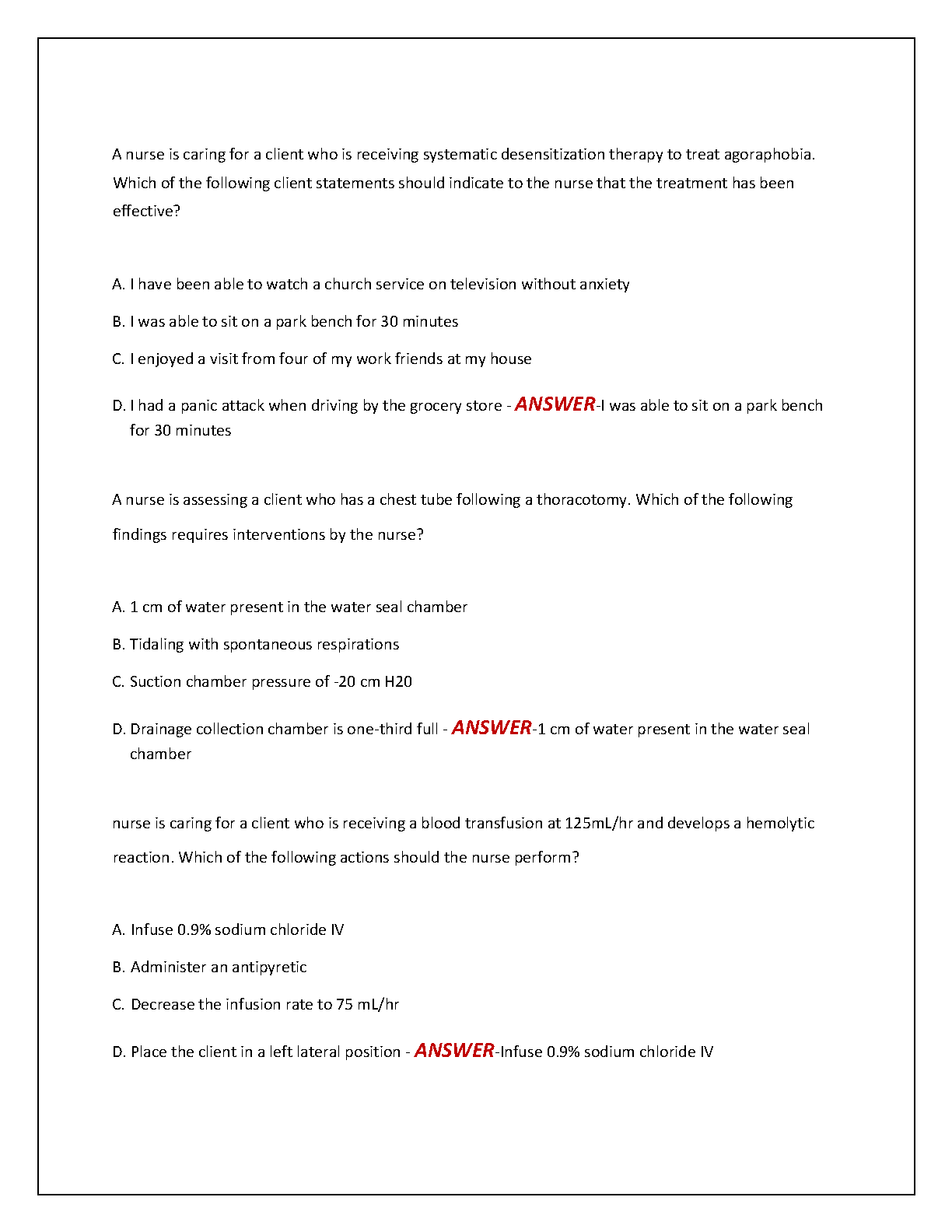 A nurse is caring for a client who is receiving systematic desensitization therapy to treat agoraphobia. Which of the following client statements should indicate to the nurse that the treatment has been effective?

A. I have been able to watch a church service on television without anxiety

B. I was able to sit on a park bench for 30 minutes

C. I enjoyed a visit from four of my work friends at my house

D. I had a panic attack when driving by the grocery store - ANSWER-I was able to sit on a park bench for 30 minutes

A nurse is assessing a client who has a chest tube following a thoracotomy. Which of the following findings requires interventions by the nurse?

A. 1 cm of water present in the water seal chamber

B. Tidaling with spontaneous respirations

C. Suction chamber pressure of -20 cm H20

D. Drainage collection chamber is one-third full - ANSWER-1 cm of water present in the water seal chamber

nurse is caring for a client who is receiving a blood transfusion at 125mL/hr and develops a hemolytic reaction. Which of the following actions should the nurse perform?

A. Infuse 0.9% sodium chloride IV

B. Administer an antipyretic

C. Decrease the infusion rate to 75 mL/hr

D. Place the client in a left lateral position - ANSWER-Infuse 0.9% sodium chloride IV